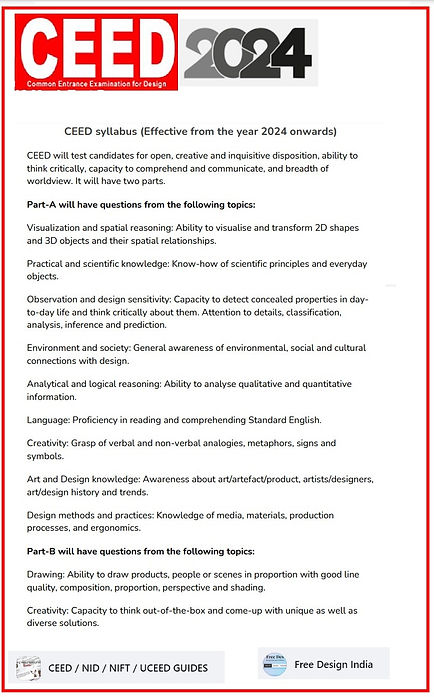 CEED
Common Entrance Examination for Design
2024

CEED syllabus (Effective from the year 2024 onwards)

CEED will test candidates for open, creative and inquisitive disposition, ability to think critically, capacity to comprehend and communicate, and breadth of worldview. It will have two parts.

Part-A will have questions from the following topics:

Visualization and spatial reasoning: Ability to visualise and transform 2D shapes and 3D objects and their spatial relationships.

Practical and scientific knowledge: Know-how of scientific principles and everyday objects.

Observation and design sensitivity: Capacity to detect concealed properties in day-to-day life and think critically about them. Attention to details, classification, analysis, inference and prediction.

Environment and society: General awareness of environmental, social and cultural connections with design.

Analytical and logical reasoning: Ability to analyse qualitative and quantitative information.

Language: Proficiency in reading and comprehending Standard English.

Creativity: Grasp of verbal and non-verbal analogies, metaphors, signs and symbols.

Art and Design knowledge: Awareness about art/artefact/product, artists/designers, art/design history and trends.

Design methods and practices: Knowledge of media, materials, production processes, and ergonomics.

Part-B will have questions from the following topics:

Drawing: Ability to draw products, people or scenes in proportion with good line quality, composition, proportion, perspective and shading.

Creativity: Capacity to think out-of-the-box and come-up with unique as well as diverse solutions.

CEED / NID / NIFT / UCEED GUIDES

Free Design India